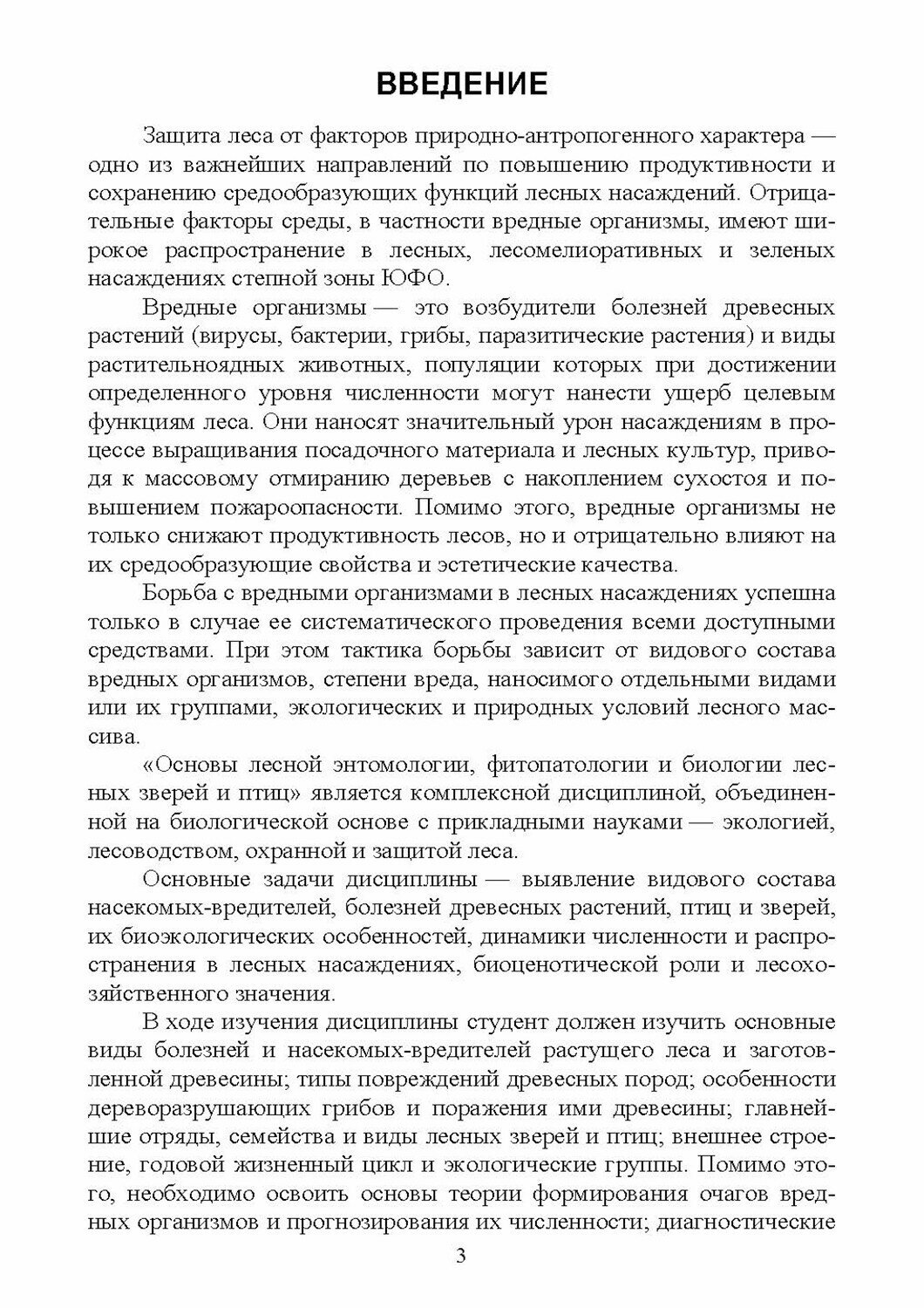 ВВЕДЕНИЕ

Защита леса от факторов природно-антропогенного характера — одно из важнейших направлений по повышению продуктивности и сохранению средообразующих функций лесных насаждений. Отрицательные факторы среды, в частности вредные организмы, имеют широкое распространение в лесных, лесомелиоративных и зеленых насаждениях степной зоны ЮФО.

Вредные организмы — это возбудители болезней древесных растений (вирусы, бактерии, грибы, паразитические растения) и виды растительноядных животных, популяции которых при достижении определенного уровня численности могут нанести ущерб целевым функциям леса. Они наносят значительный урон насаждениям в процессе выращивания посадочного материала и лесных культур, приводя к массовому отмиранию деревьев с накоплением сухостоя и повышением пожароопасности. Помимо этого, вредные организмы не только снижают продуктивность лесов, но и отрицательно влияют на их средообразующие свойства и эстетические качества.

Борьба с вредными организмами в лесных насаждениях успешна только в случае ее систематического проведения всеми доступными средствами. При этом тактика борьбы зависит от видового состава вредных организмов, степени вреда, наносимого отдельными видами или их группами, экологических и природных условий лесного массива.

«Основы лесной энтомологии, фитопатологии и биологии лесных зверей и птиц» является комплексной дисциплиной, объединенной на биологической основе с прикладными науками — экологией, лесоводством, охранной и защитой леса.

Основные задачи дисциплины — выявление видового состава насекомых-вредителей, болезней древесных растений, птиц и зверей, их биоэкологических особенностей, динамики численности и распространения в лесных насаждениях, биоценотической роли и лесохозяйственного значения.

В ходе изучения дисциплины студент должен изучить основные виды болезней и насекомых-вредителей растущего леса и заготовленной древесины; типы повреждений древесных пород; особенности дереворазрушающих грибов и поражения ими древесины; главнейшие отряды, семейства и виды лесных зверей и птиц; внешнее строение, годовой жизненный цикл и экологические группы. Помимо этого, необходимо освоить основы теории формирования очагов вредных организмов и прогнозирования их численности; диагностические

3